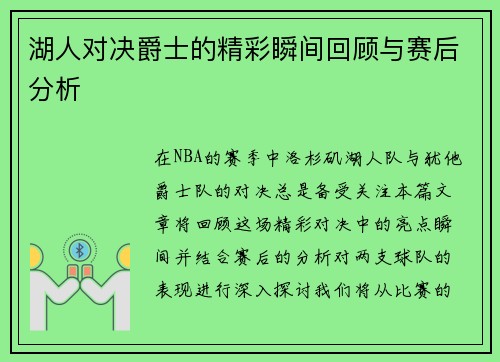 湖人对决爵士的精彩瞬间回顾与赛后分析

在NBA的赛季中洛杉矶湖人队与犹他爵士队的对决总是备受关注本篇文章将回顾这场精彩对决中的亮点瞬间并结合赛后的分析对两支球队的表现进行深入探讨我们将从比赛的